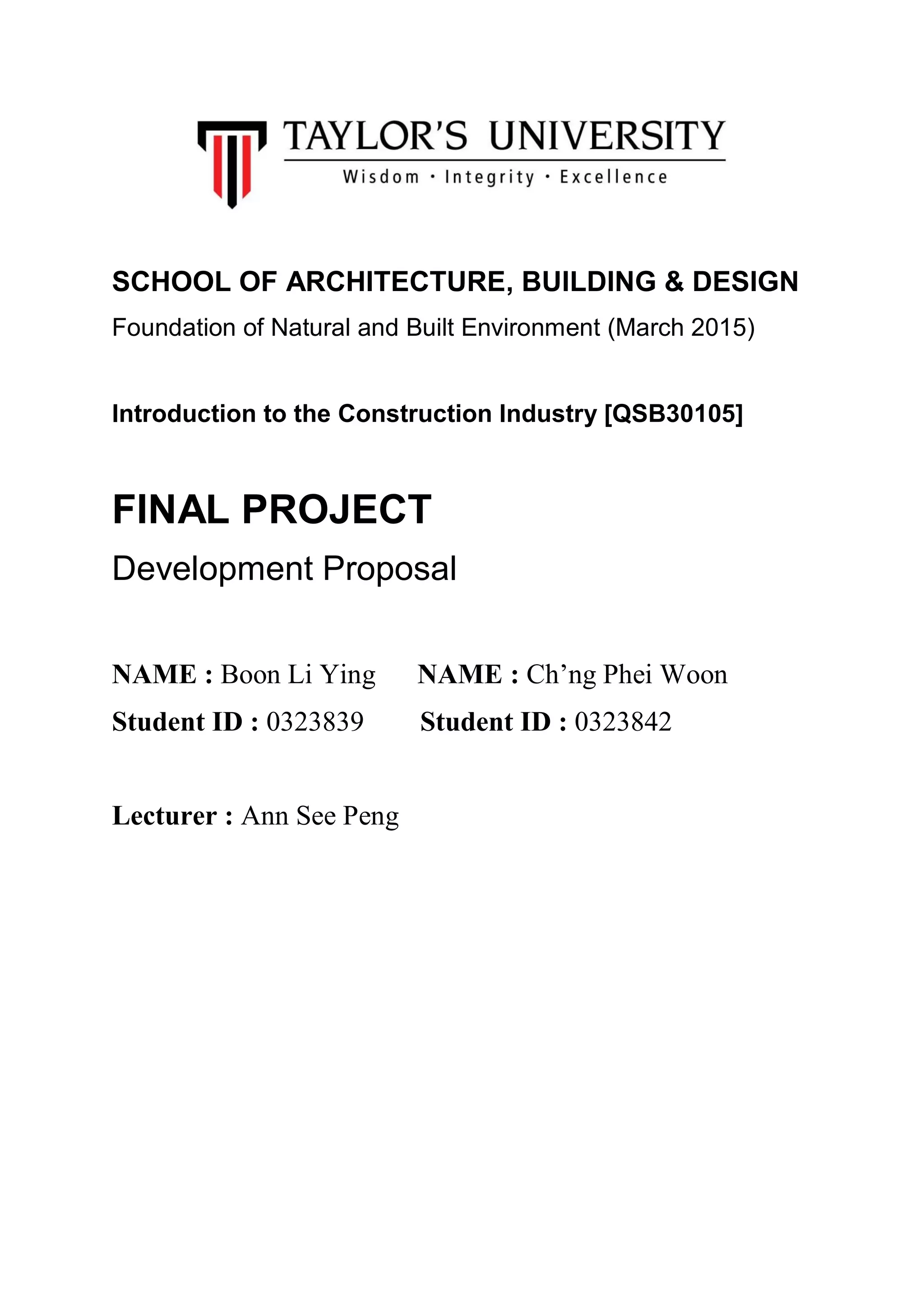 TAYLOR'S UNIVERSITY
Wisdom · Integrity · Excellence

SCHOOL OF ARCHITECTURE, BUILDING & DESIGN
Foundation of Natural and Built Environment (March 2015)

Introduction to the Construction Industry [QSB30105]

FINAL PROJECT
Development Proposal

NAME : Boon Li Ying
Student ID : 0323839

NAME : Ch'ng Phei Woon
Student ID : 0323842

Lecturer : Ann See Peng